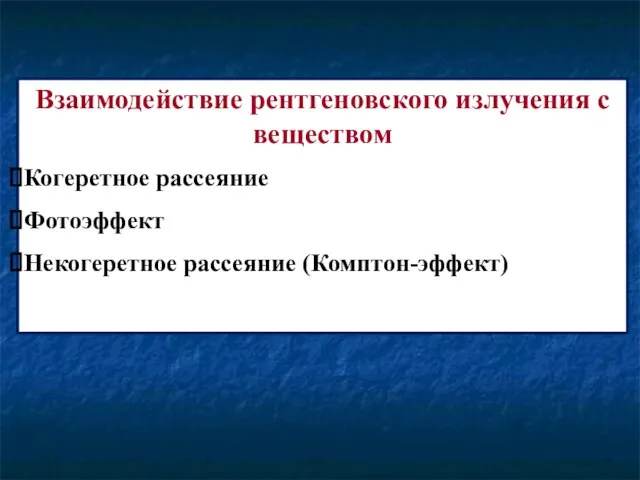 Взаимодействие рентгеновского излучения с веществом

Когеретное рассеяние

Фотоэффект

Некогеретное рассеяние (Комптон-эффект)